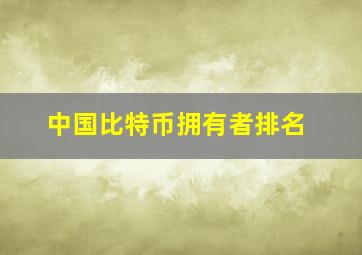 中国比特币拥有者排名